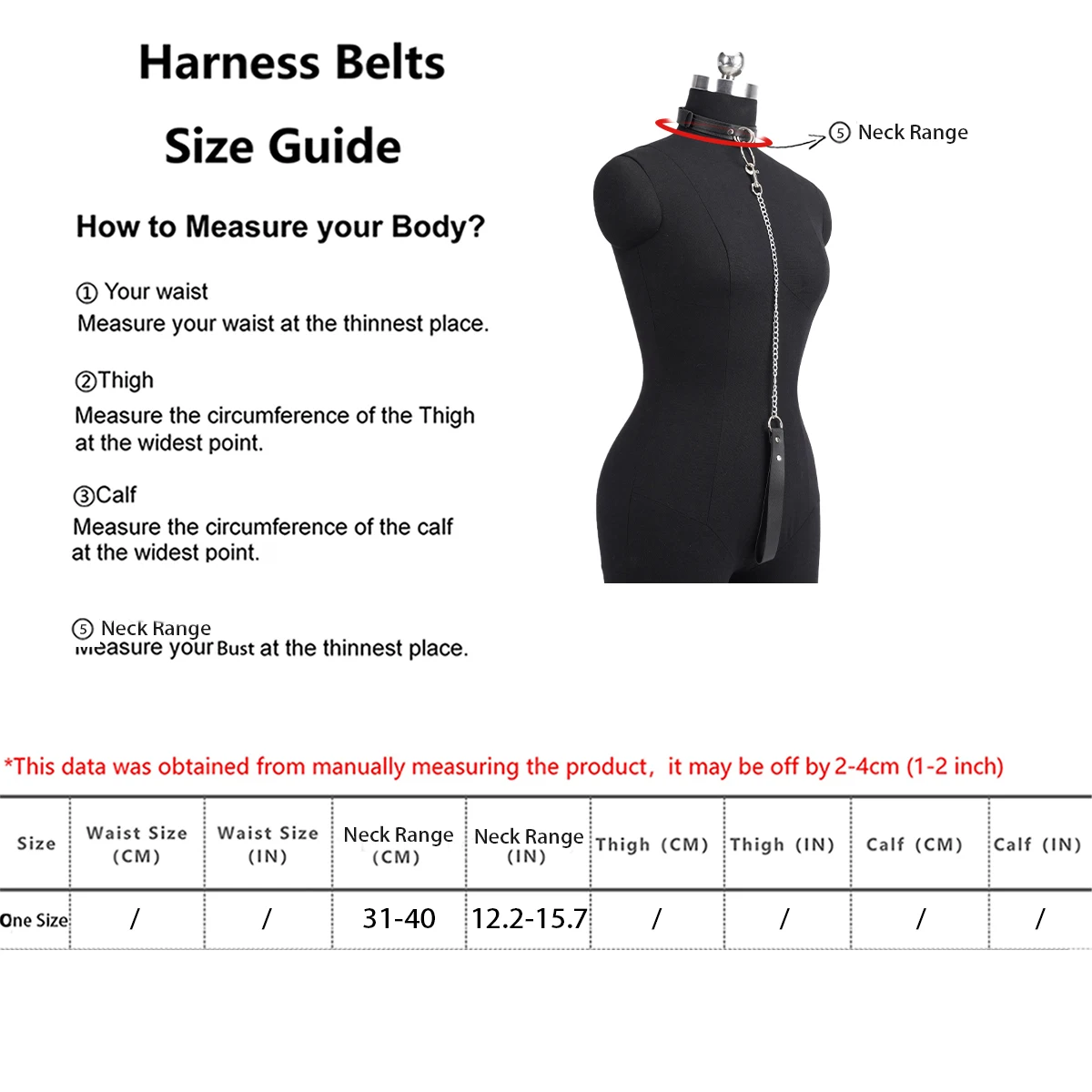 Harness Belts

Size Guide

How to Measure your Body?

① Your waist
Measure your waist at the thinnest place.

②Thigh
Measure the circumference of the Thigh at the widest point.

③Calf
Measure the circumference of the calf at the widest point.

⑤ Neck Range
Measure your Bust at the thinnest place.

⑤ Neck Range

*This data was obtained from manually measuring the product, it may be off by 2-4cm (1-2 inch)

| Size | Waist Size (CM) | Waist Size (IN) | Neck Range (CM) | Neck Range (IN) | Thigh (CM) | Thigh (IN) | Calf (CM) | Calf (IN) |
|---|---|---|---|---|---|---|---|---|
| One Size | / | / | 31-40 | 12.2-15.7 | / | / | / | / |